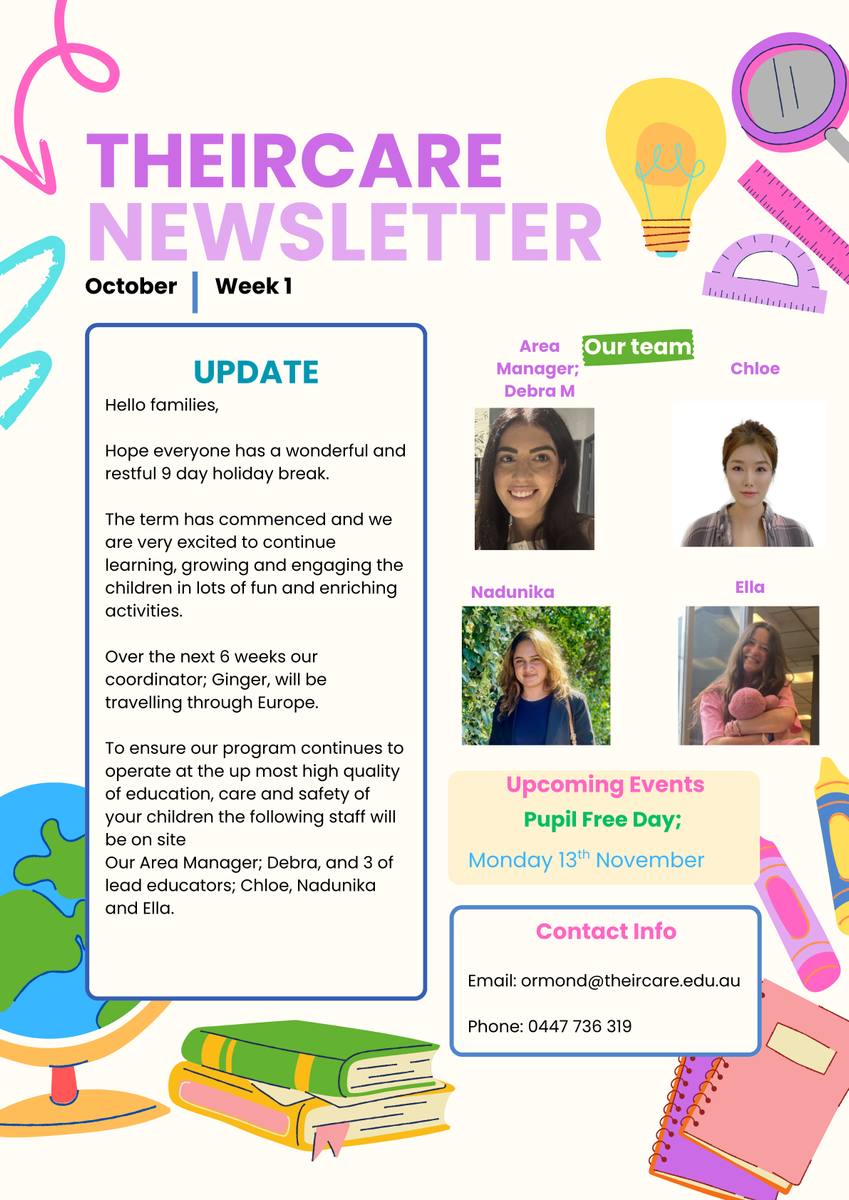 THEIRCARE NEWSLETTER

October | Week 1

UPDATE

Hello families,

Hope everyone has a wonderful and restful 9 day holiday break.

The term has commenced and we are very excited to continue learning, growing and engaging the children in lots of fun and enriching activities.

Over the next 6 weeks our coordinator; Ginger, will be travelling through Europe.

To ensure our program continues to operate at the up most high quality of education, care and safety of your children the following staff will be on site
Our Area Manager; Debra, and 3 of lead educators; Chloe, Nadunika and Ella.

Our team

Area Manager; Debra M

Chloe

Nadunika

Ella

Upcoming Events

Pupil Free Day;

Monday 13$^{th}$ November

Contact Info

Email: ormond@theircare.edu.au

Phone: 0447 736 319